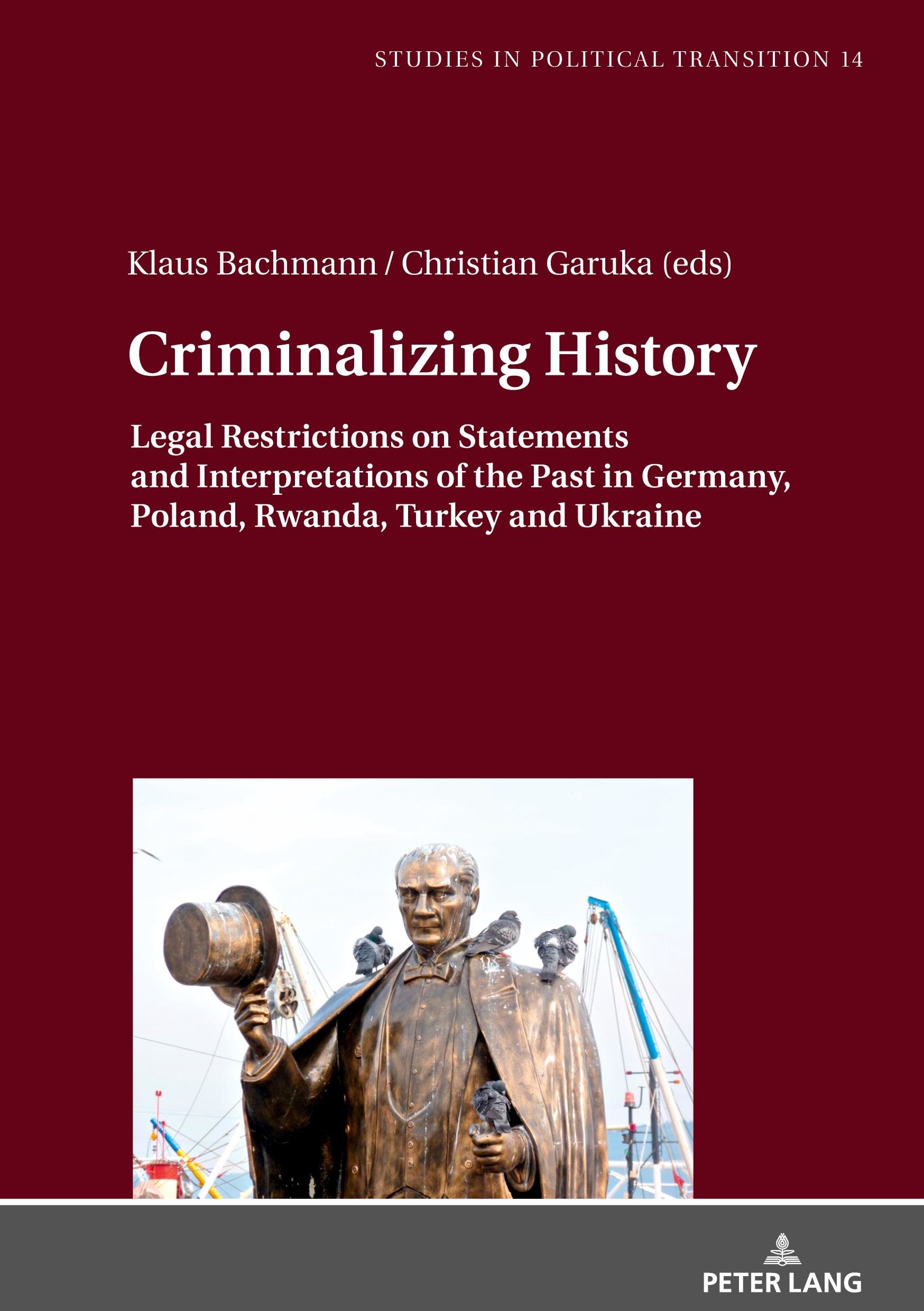 STUDIES IN POLITICAL TRANSITION 14

Klaus Bachmann / Christian Garuka (eds)

Criminalizing History

Legal Restrictions on Statements and Interpretations of the Past in Germany, Poland, Rwanda, Turkey and Ukraine

PETER LANG